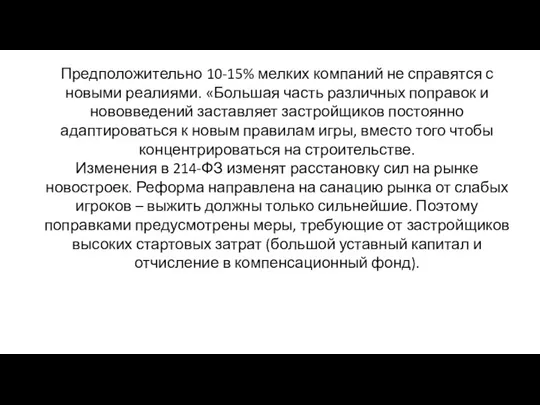 Предположительно 10-15% мелких компаний не справятся с новыми реалиями. «Большая часть различных поправок и нововведений заставляет застройщиков постоянно адаптироваться к новым правилам игры, вместо того чтобы концентрироваться на строительстве.
Изменения в 214-ФЗ изменят расстановку сил на рынке новостроек. Реформа направлена на санацию рынка от слабых игроков – выжить должны только сильнейшие. Поэтому поправками предусмотрены меры, требующие от застройщиков высоких стартовых затрат (большой уставный капитал и отчисление в компенсационный фонд).